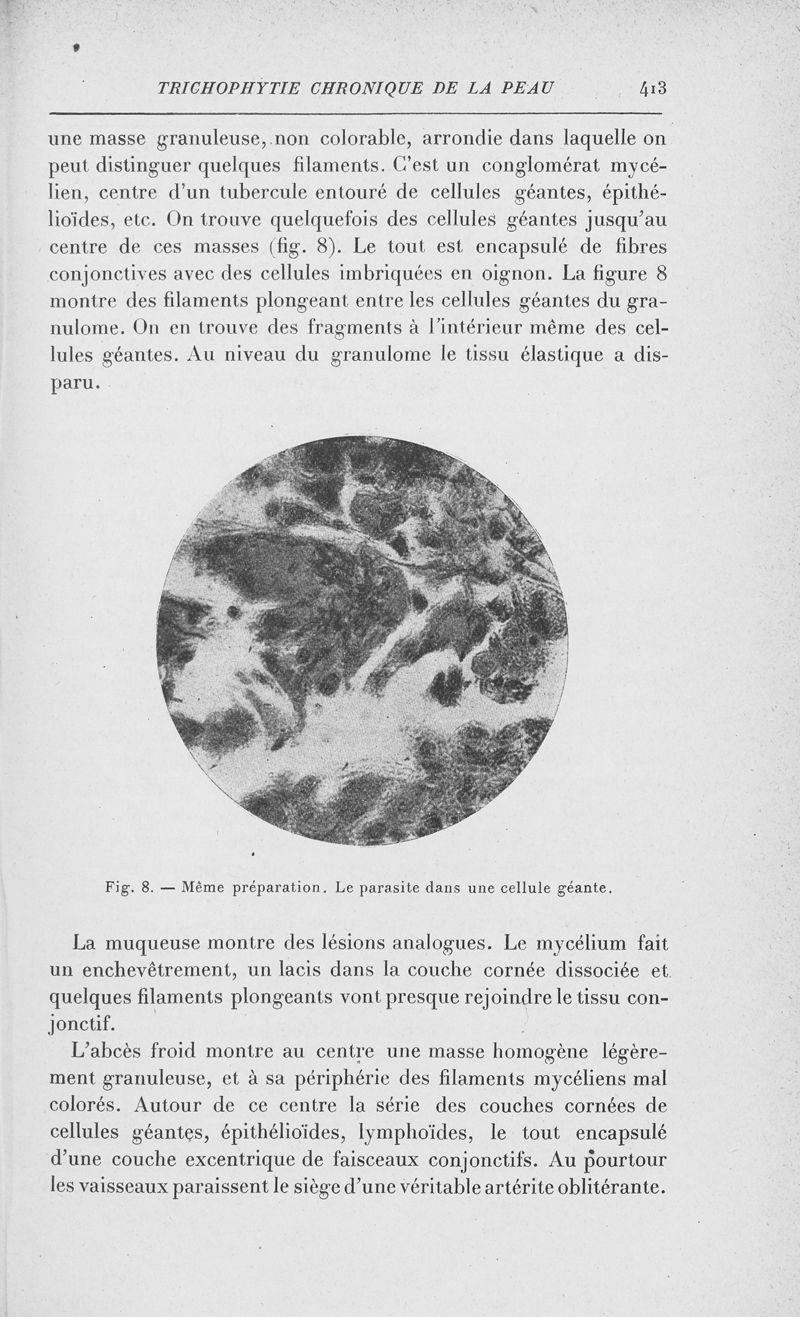 TRICHOPHYTIE CHRONIQUE DE LA PEAU 413

une masse granuleuse, non colorable, arrondie dans laquelle on peut distinguer quelques filaments. C'est un conglomérat mycélien, centre d'un tubercule entouré de cellules géantes, épithélioïdes, etc. On trouve quelquefois des cellules géantes jusqu'au centre de ces masses (fig. 8). Le tout est encapsulé de fibres conjonctives avec des cellules imbriquées en oignon. La figure 8 montre des filaments plongeant entre les cellules géantes du granulome. On en trouve des fragments à l'intérieur même des cellules géantes. Au niveau du granulome le tissu élastique a disparu.

Fig. 8. — Même préparation. Le parasite dans une cellule géante.

La muqueuse montre des lésions analogues. Le mycélium fait un enchevêtrement, un lacis dans la couche cornée dissociée et quelques filaments plongeants vont presque rejoindre le tissu conjonctif.

L'abcès froid montre au centre une masse homogène légèrement granuleuse, et à sa périphérie des filaments mycéliens mal colorés. Autour de ce centre la série des couches cornées de cellules géantes, épithélioïdes, lymphoïdes, le tout encapsulé d'une couche excentrique de faisceaux conjonctifs. Au pourtour les vaisseaux paraissent le siège d'une véritable artérite oblitérante.